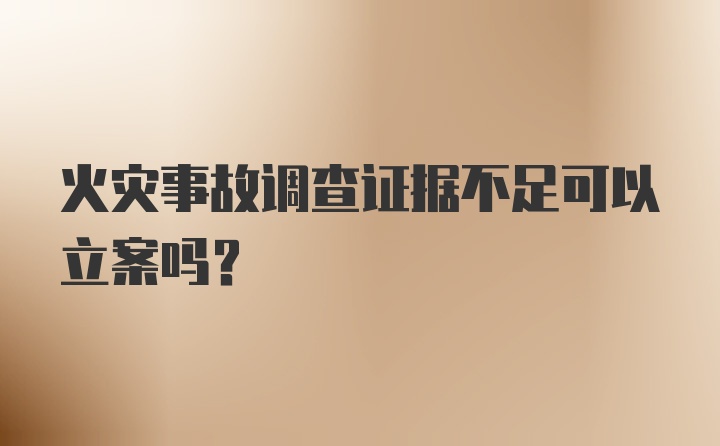 火灾事故调查证据不足可以立案吗？